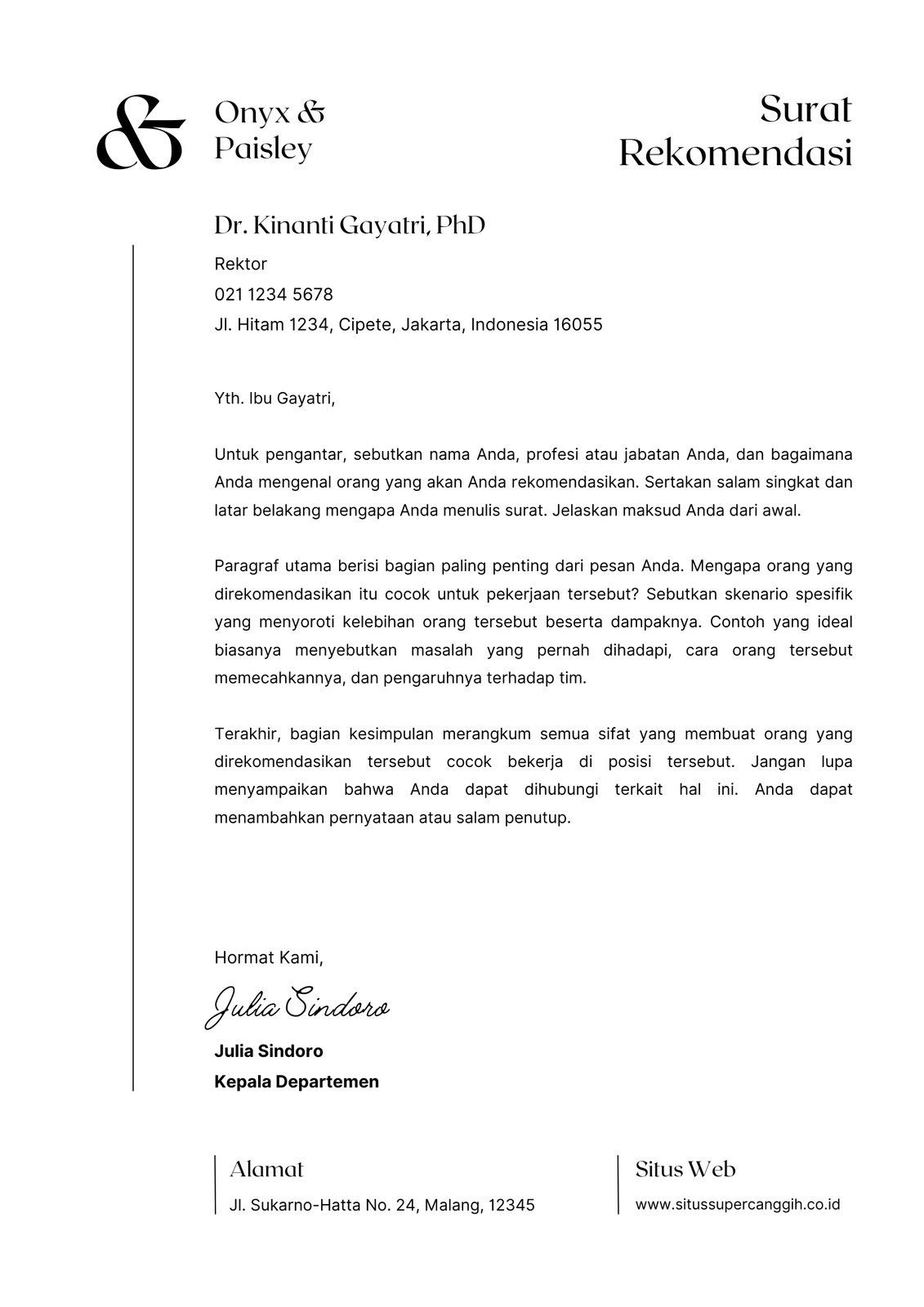 &

Onyx & Paisley

Surat Rekomendasi

Dr. Kinanti Gayatri, PhD

Rektor
021 1234 5678
Jl. Hitam 1234, Cipete, Jakarta, Indonesia 16055

Yth. Ibu Gayatri,

Untuk pengantar, sebutkan nama Anda, profesi atau jabatan Anda, dan bagaimana Anda mengenal orang yang akan Anda rekomendasikan. Sertakan salam singkat dan latar belakang mengapa Anda menulis surat. Jelaskan maksud Anda dari awal.

Paragraf utama berisi bagian paling penting dari pesan Anda. Mengapa orang yang direkomendasikan itu cocok untuk pekerjaan tersebut? Sebutkan skenario spesifik yang menyoroti kelebihan orang tersebut beserta dampaknya. Contoh yang ideal biasanya menyebutkan masalah yang pernah dihadapi, cara orang tersebut memecahkannya, dan pengaruhnya terhadap tim.

Terakhir, bagian kesimpulan merangkum semua sifat yang membuat orang yang direkomendasikan tersebut cocok bekerja di posisi tersebut. Jangan lupa menyampaikan bahwa Anda dapat dihubungi terkait hal ini. Anda dapat menambahkan pernyataan atau salam penutup.

Hormat Kami,

Julia Sindoro

Julia Sindoro
Kepala Departemen

Alamat
Jl. Sukarno-Hatta No. 24, Malang, 12345

Situs Web
www.situssupercanggih.co.id